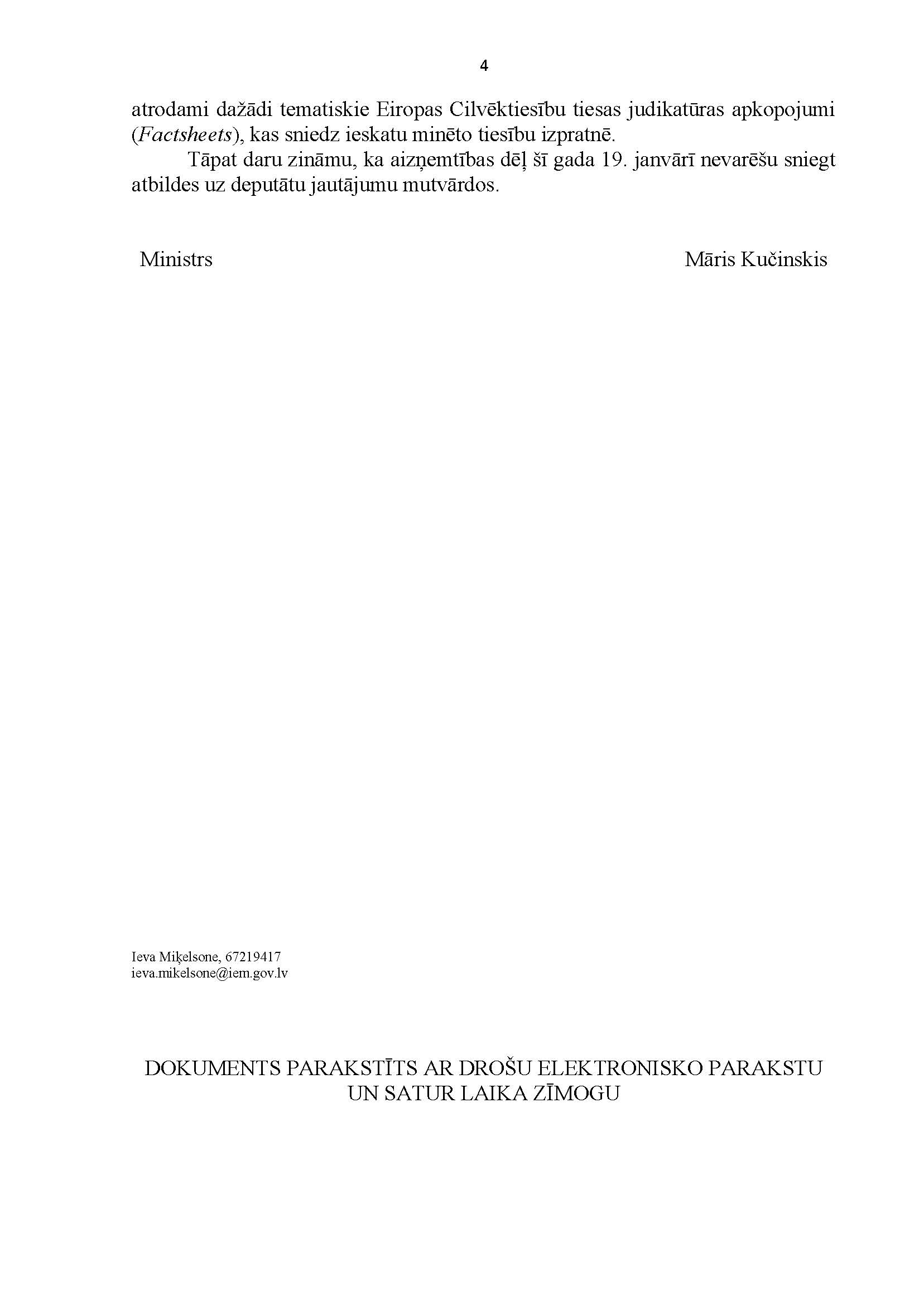 4

atrodami dažādi tematiskie Eiropas Cilvēktiesību tiesas judikatūras apkopojumi (Factsheets), kas sniedz ieskatu minēto tiesību izpratnē.

Tāpat daru zināmu, ka aizņemtības dēļ šī gada 19. janvārī nevarēšu sniegt atbildes uz deputātu jautājumu mutvārdos.

Ministrs Māris Kučinskis

Ieva Miķelsone, 67219417
ieva.mikelsone@iem.gov.lv

DOKUMENTS PARAKSTĪTS AR DROŠU ELEKTRONISKO PARAKSTU UN SATUR LAIKA ZĪMOGU